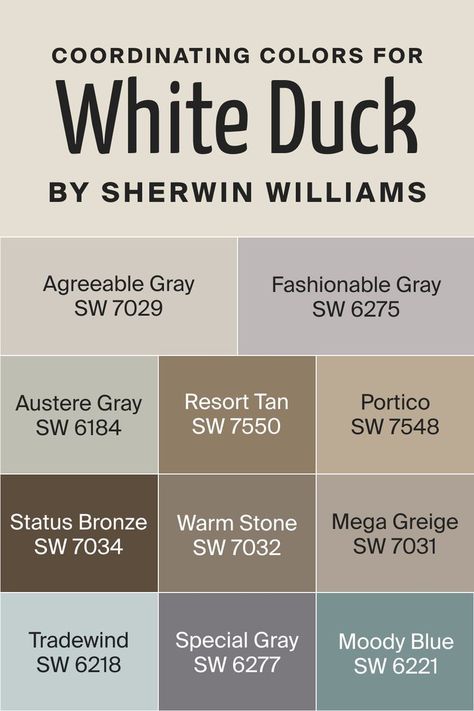 COORDINATING COLORS FOR
White Duck
BY SHERWIN WILLIAMS

Agreeable Gray
SW 7029

Fashionable Gray
SW 6275

Austere Gray
SW 6184

Resort Tan
SW 7550

Portico
SW 7548

Status Bronze
SW 7034

Warm Stone
SW 7032

Mega Greige
SW 7031

Tradewind
SW 6218

Special Gray
SW 6277

Moody Blue
SW 6221